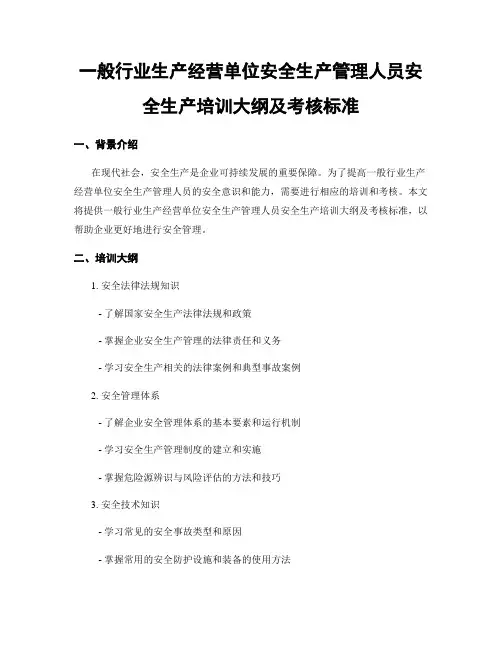 一般行业生产经营单位安全生产管理人员安全生产培训大纲及考核标准

一、背景介绍

在现代社会，安全生产是企业可持续发展的重要保障。为了提高一般行业生产经营单位安全生产管理人员的安全意识和能力，需要进行相应的培训和考核。本文将提供一般行业生产经营单位安全生产管理人员安全生产培训大纲及考核标准，以帮助企业更好地进行安全管理。

二、培训大纲

1. 安全法律法规知识

- 了解国家安全生产法律法规和政策

- 掌握企业安全生产管理的法律责任和义务

- 学习安全生产相关的法律案例和典型事故案例

2. 安全管理体系

- 了解企业安全管理体系的基本要素和运行机制

- 学习安全生产管理制度的建立和实施

- 掌握危险源辨识与风险评估的方法和技巧

3. 安全技术知识

- 学习常见的安全事故类型和原因

- 掌握常用的安全防护设施和装备的使用方法